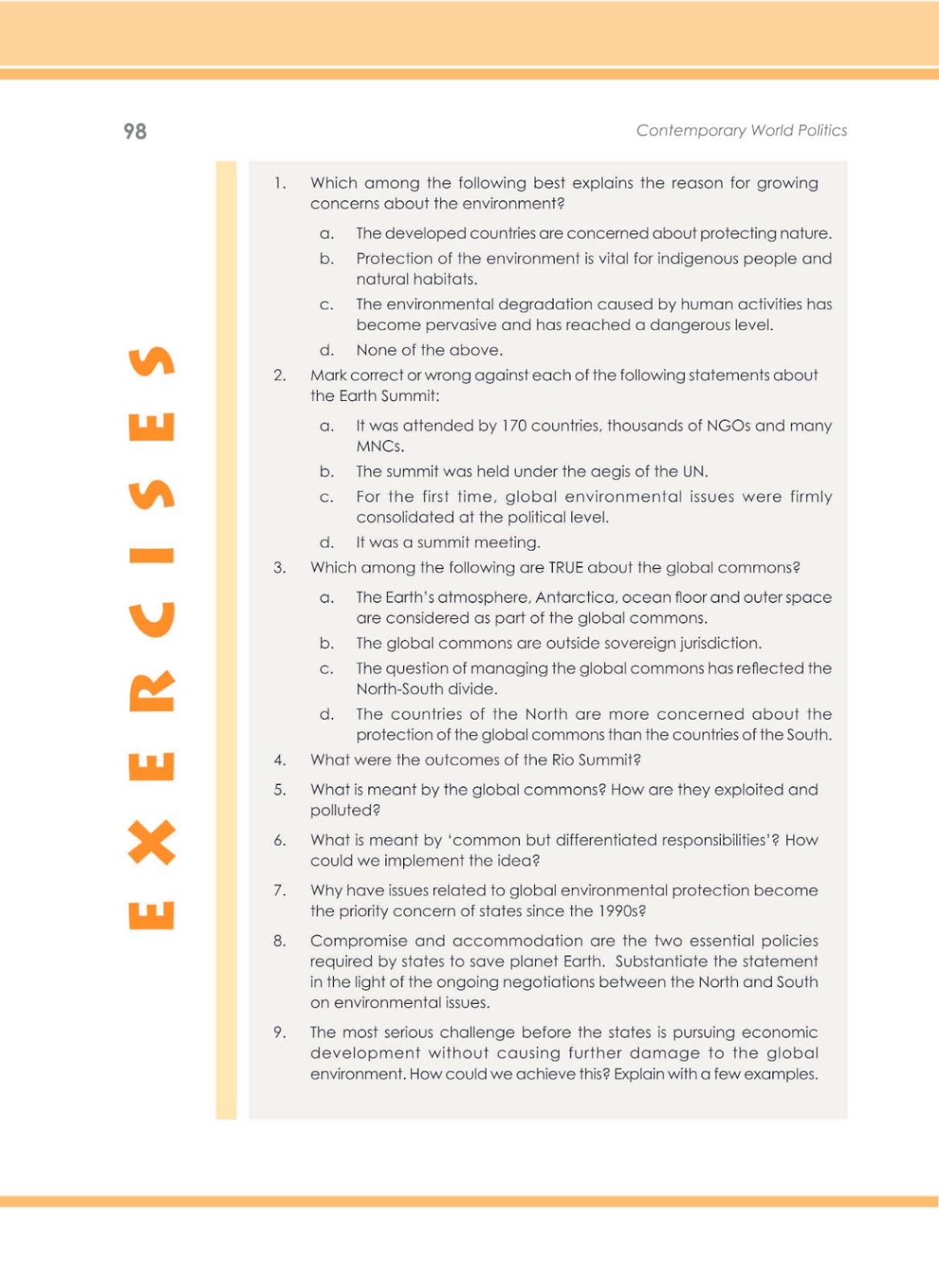 98

Contemporary World Politics

EXERCISES

1. Which among the following best explains the reason for growing concerns about the environment?

a. The developed countries are concerned about protecting nature.

b. Protection of the environment is vital for indigenous people and natural habitats.

c. The environmental degradation caused by human activities has become pervasive and has reached a dangerous level.

d. None of the above.

2. Mark correct or wrong against each of the following statements about the Earth Summit:

a. It was attended by 170 countries, thousands of NGOs and many MNCs.

b. The summit was held under the aegis of the UN.

c. For the first time, global environmental issues were firmly consolidated at the political level.

d. It was a summit meeting.

3. Which among the following are TRUE about the global commons?

a. The Earth's atmosphere, Antarctica, ocean floor and outer space are considered as part of the global commons.

b. The global commons are outside sovereign jurisdiction.

c. The question of managing the global commons has reflected the North-South divide.

d. The countries of the North are more concerned about the protection of the global commons than the countries of the South.

4. What were the outcomes of the Rio Summit?

5. What is meant by the global commons? How are they exploited and polluted?

6. What is meant by 'common but differentiated responsibilities'? How could we implement the idea?

7. Why have issues related to global environmental protection become the priority concern of states since the 1990s?

8. Compromise and accommodation are the two essential policies required by states to save planet Earth. Substantiate the statement in the light of the ongoing negotiations between the North and South on environmental issues.

9. The most serious challenge before the states is pursuing economic development without causing further damage to the global environment. How could we achieve this? Explain with a few examples.